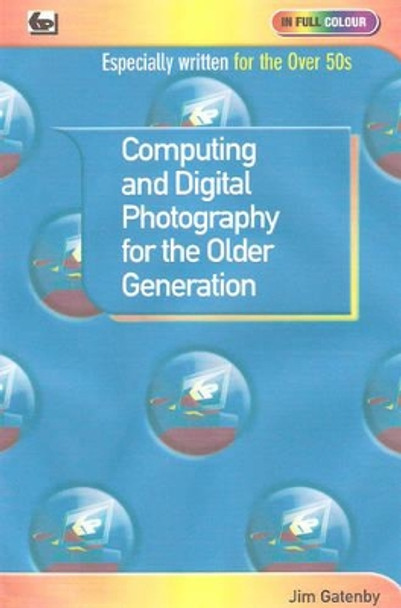 IN FULL COLOUR

Especially written for the Over 50s

Computing and Digital Photography for the Older Generation

Jim Gatenby